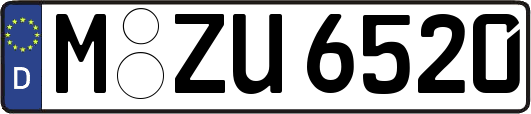 D M ZU 6520